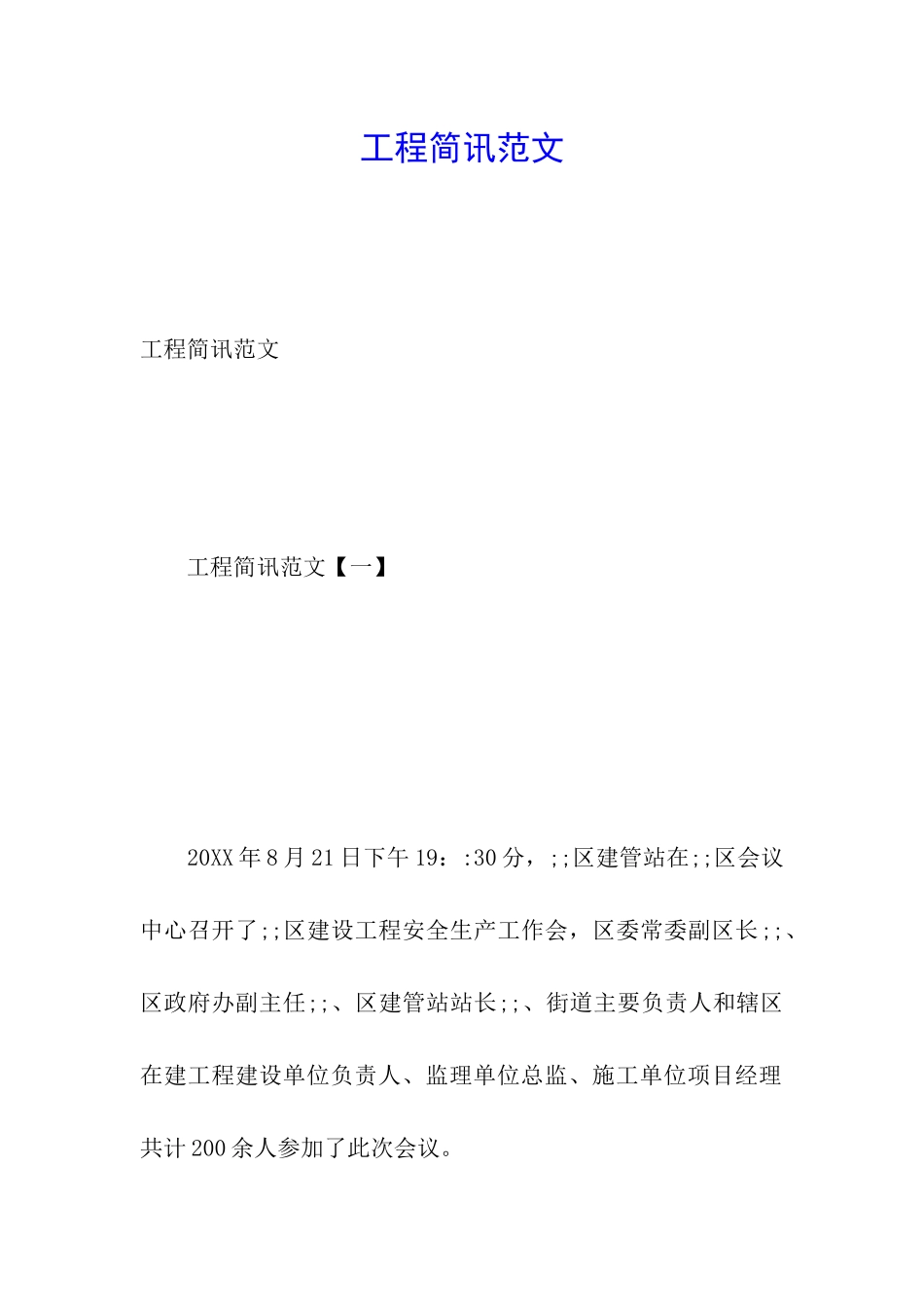 工程简讯范文

工程简讯范文

工程简讯范文【一】

20XX年8月21日下午19：:30分，;;区建管站在;;区会议中心召开了;;区建设工程安全生产工作会，区委常委副区长;;、区政府办副主任;;、区建管站站长;;、街道主要负责人和辖区在建工程建设单位负责人、监理单位总监、施工单位项目经理共计200余人参加了此次会议。